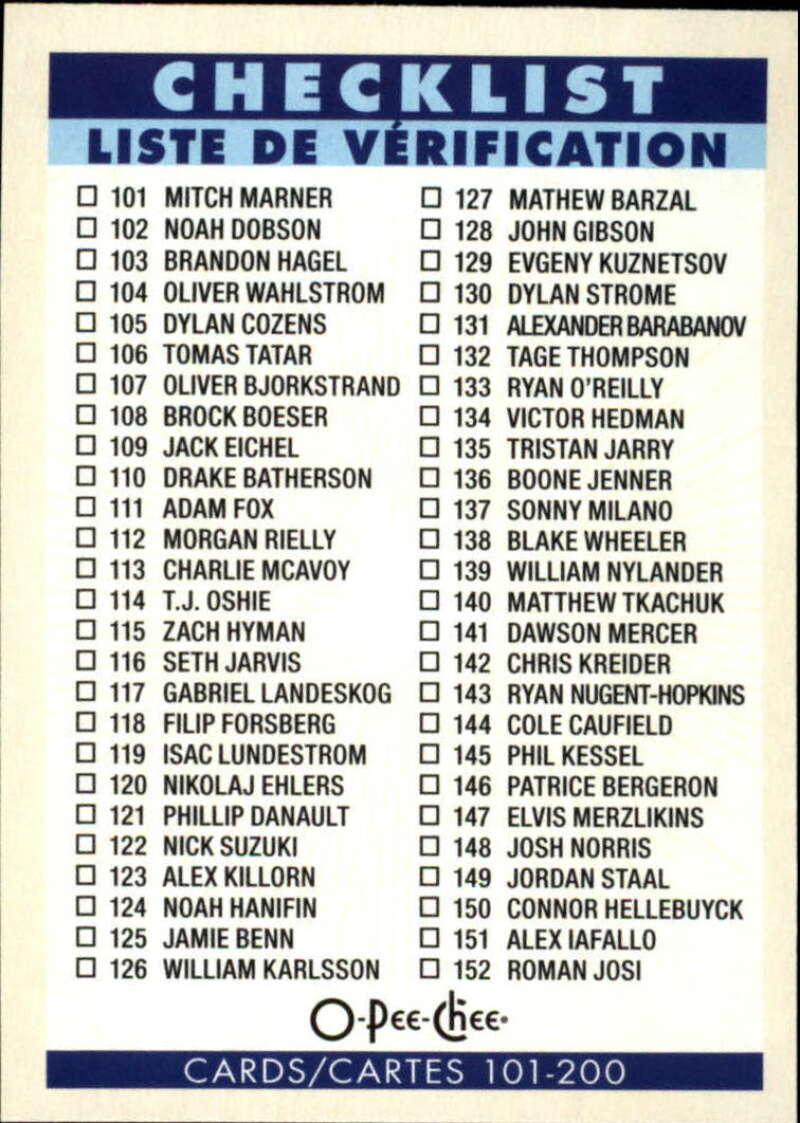 CHECKLIST
LISTE DE VÉRIFICATION

☐ 101 MITCH MARNER
☐ 102 NOAH DOBSON
☐ 103 BRANDON HAGEL
☐ 104 OLIVER WAHLSTROM
☐ 105 DYLAN COZENS
☐ 106 TOMAS TATAR
☐ 107 OLIVER BJORKSTRAND
☐ 108 BROCK BOESER
☐ 109 JACK EICHEL
☐ 110 DRAKE BATHERSON
☐ 111 ADAM FOX
☐ 112 MORGAN RIELLY
☐ 113 CHARLIE MCAVOY
☐ 114 T.J. OSHIE
☐ 115 ZACH HYMAN
☐ 116 SETH JARVIS
☐ 117 GABRIEL LANDESKOG
☐ 118 FILIP FORSBERG
☐ 119 ISAC LUNDESTROM
☐ 120 NIKOLAJ EHLERS
☐ 121 PHILLIP DANAULT
☐ 122 NICK SUZUKI
☐ 123 ALEX KILLORN
☐ 124 NOAH HANIFIN
☐ 125 JAMIE BENN
☐ 126 WILLIAM KARLSSON

☐ 127 MATHEW BARZAL
☐ 128 JOHN GIBSON
☐ 129 EVGENY KUZNETSOV
☐ 130 DYLAN STROME
☐ 131 ALEXANDER BARABANOV
☐ 132 TAGE THOMPSON
☐ 133 RYAN O'REILLY
☐ 134 VICTOR HEDMAN
☐ 135 TRISTAN JARRY
☐ 136 BOONE JENNER
☐ 137 SONNY MILANO
☐ 138 BLAKE WHEELER
☐ 139 WILLIAM NYLANDER
☐ 140 MATTHEW TKACHUK
☐ 141 DAWSON MERCER
☐ 142 CHRIS KREIDER
☐ 143 RYAN NUGENT-HOPKINS
☐ 144 COLE CAUFIELD
☐ 145 PHIL KESSEL
☐ 146 PATRICE BERGERON
☐ 147 ELVIS MERZLIKINS
☐ 148 JOSH NORRIS
☐ 149 JORDAN STAAL
☐ 150 CONNOR HELLEBUYCK
☐ 151 ALEX IAFALLO
☐ 152 ROMAN JOSI

O-Pee-Chee

CARDS/CARTES 101-200